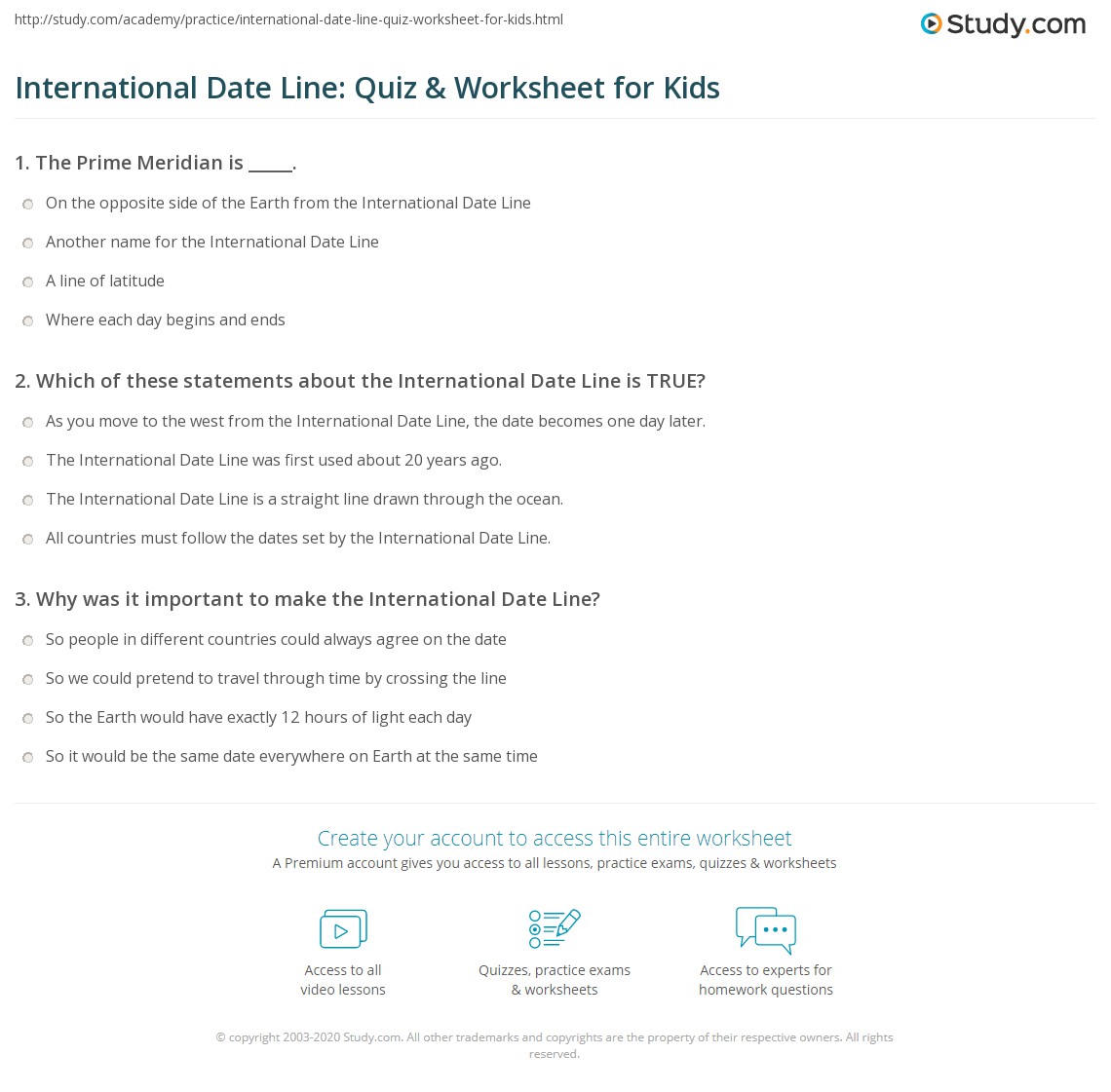 http://study.com/academy/practice/international-date-line-quiz-worksheet-for-kids.html

Study.com

International Date Line: Quiz & Worksheet for Kids

1. The Prime Meridian is _____.

On the opposite side of the Earth from the International Date Line

Another name for the International Date Line

A line of latitude

Where each day begins and ends

2. Which of these statements about the International Date Line is TRUE?

As you move to the west from the International Date Line, the date becomes one day later.

The International Date Line was first used about 20 years ago.

The International Date Line is a straight line drawn through the ocean.

All countries must follow the dates set by the International Date Line.

3. Why was it important to make the International Date Line?

So people in different countries could always agree on the date

So we could pretend to travel through time by crossing the line

So the Earth would have exactly 12 hours of light each day

So it would be the same date everywhere on Earth at the same time

Create your account to access this entire worksheet

A Premium account gives you access to all lessons, practice exams, quizzes & worksheets

Access to all video lessons

Quizzes, practice exams & worksheets

Access to experts for homework questions

© copyright 2003-2020 Study.com. All other trademarks and copyrights are the property of their respective owners. All rights reserved.